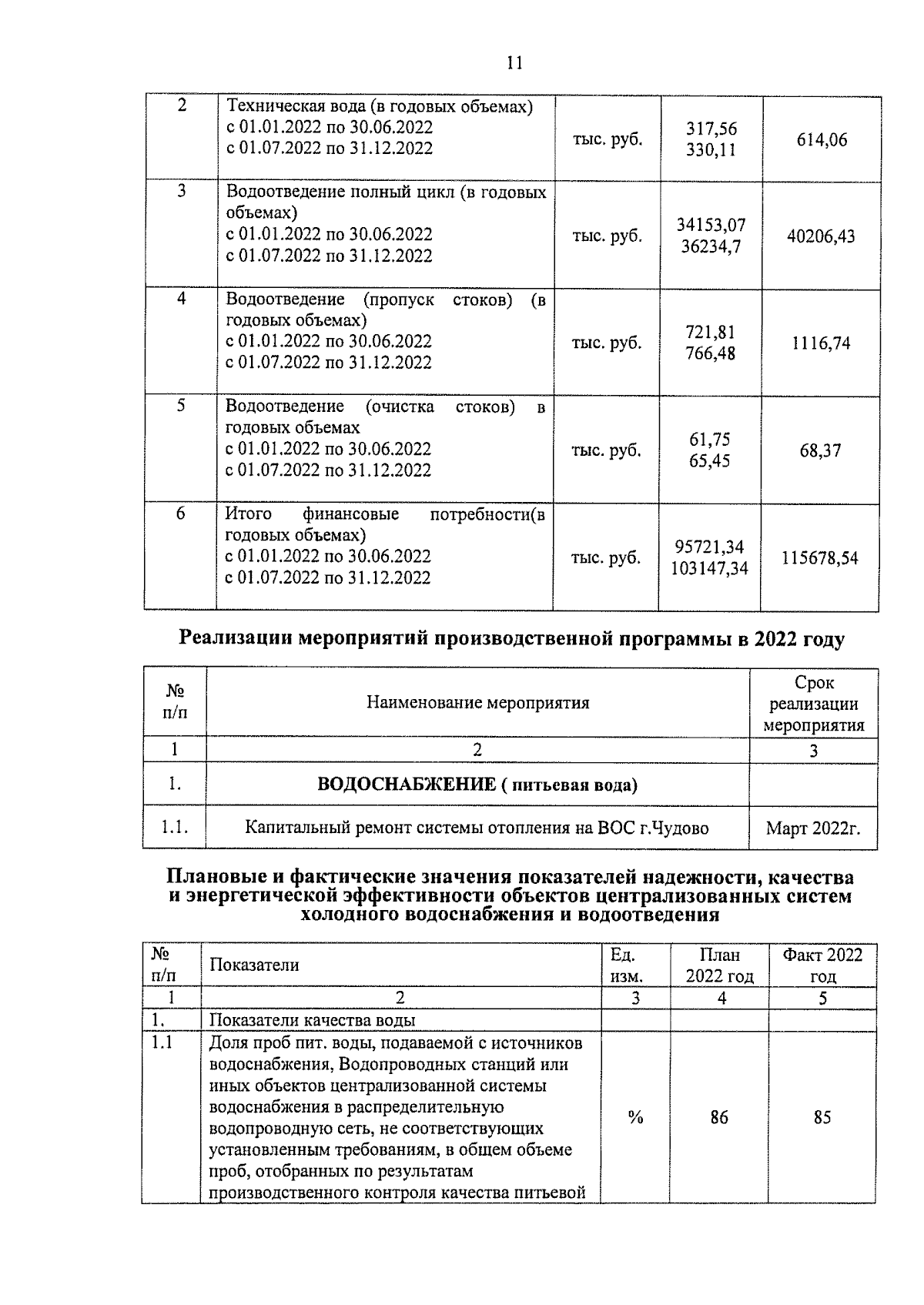 11

| 2 | Техническая вода (в годовых объемах) с 01.01.2022 по 30.06.2022 с 01.07.2022 по 31.12.2022 | тыс. руб. | 317,56 330,11 | 614,06 |
|---|---|---|---|---|
| 3 | Водоотведение полный цикл (в годовых объемах) с 01.01.2022 по 30.06.2022 с 01.07.2022 по 31.12.2022 | тыс. руб. | 34153,07 36234,7 | 40206,43 |
| 4 | Водоотведение (пропуск стоков) (в годовых объемах) с 01.01.2022 по 30.06.2022 с 01.07.2022 по 31.12.2022 | тыс. руб. | 721,81 766,48 | 1116,74 |
| 5 | Водоотведение (очистка стоков) в годовых объемах с 01.01.2022 по 30.06.2022 с 01.07.2022 по 31.12.2022 | тыс. руб. | 61,75 65,45 | 68,37 |
| 6 | Итого финансовые потребности(в годовых объемах) с 01.01.2022 по 30.06.2022 с 01.07.2022 по 31.12.2022 | тыс. руб. | 95721,34 103147,34 | 115678,54 |

Реализации мероприятий производственной программы в 2022 году

| № п/п | Наименование мероприятия | Срок реализации мероприятия |
|---|---|---|
| 1 | 2 | 3 |
| 1. | ВОДОСНАБЖЕНИЕ ( питьевая вода) | |
| 1.1. | Капитальный ремонт системы отопления на ВОС г.Чудово | Март 2022г. |

Плановые и фактические значения показателей надежности, качества и энергетической эффективности объектов централизованных систем холодного водоснабжения и водоотведения

| № п/п | Показатели | Ед. изм. | План 2022 год | Факт 2022 год |
|---|---|---|---|---|
| 1 | 2 | 3 | 4 | 5 |
| 1. | Показатели качества воды | | | |
| 1.1 | Доля проб пит. воды, подаваемой с источников водоснабжения, Водопроводных станций или иных объектов централизованной системы водоснабжения в распределительную водопроводную сеть, не соответствующих установленным требованиям, в общем объеме проб, отобранных по результатам производственного контроля качества питьевой | % | 86 | 85 |